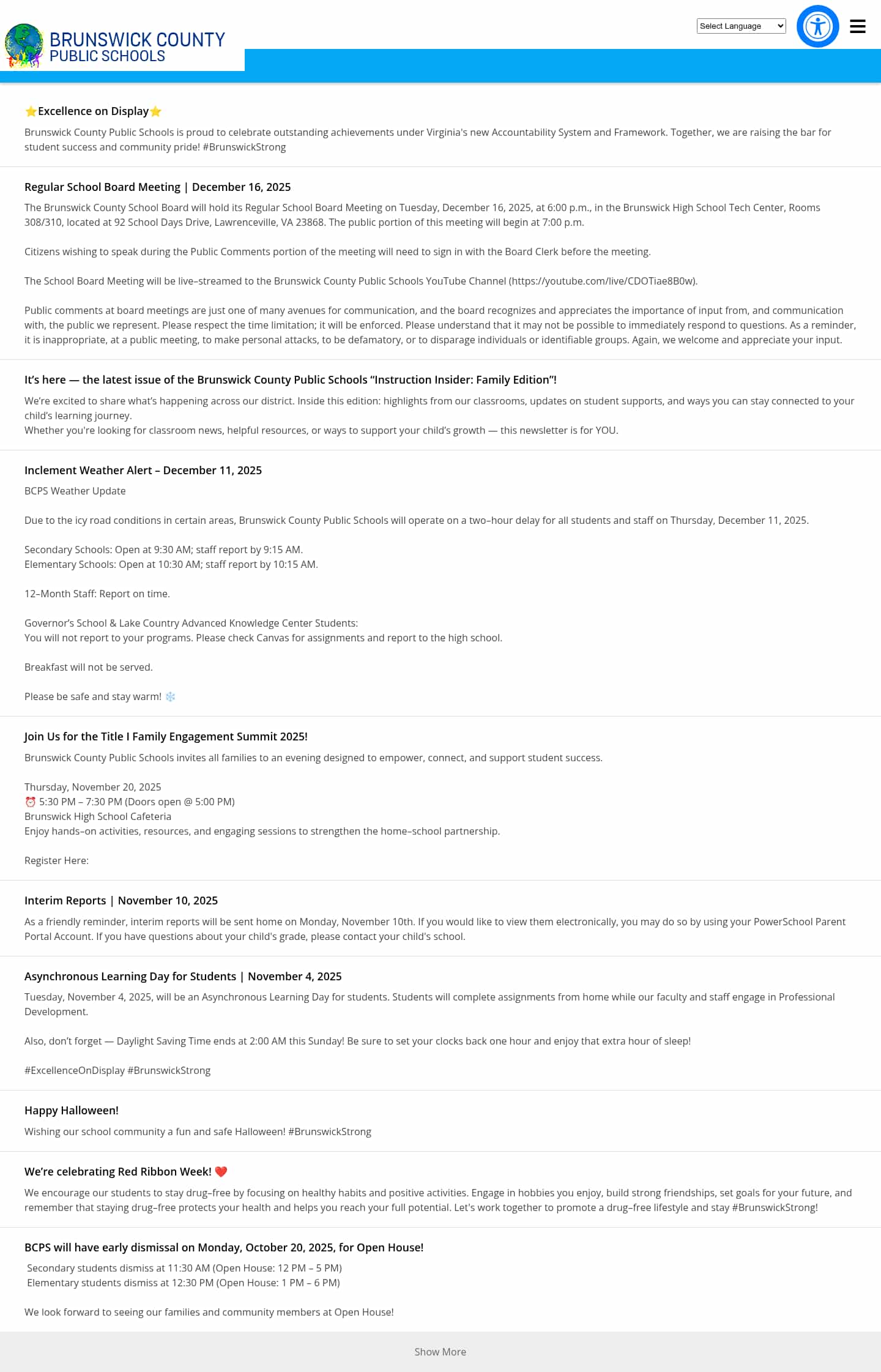 BRUNSWICK COUNTY
PUBLIC SCHOOLS

Select Language

⭐Excellence on Display⭐

Brunswick County Public Schools is proud to celebrate outstanding achievements under Virginia's new Accountability System and Framework. Together, we are raising the bar for student success and community pride! #BrunswickStrong

Regular School Board Meeting | December 16, 2025

The Brunswick County School Board will hold its Regular School Board Meeting on Tuesday, December 16, 2025, at 6:00 p.m., in the Brunswick High School Tech Center, Rooms 308/310, located at 92 School Days Drive, Lawrenceville, VA 23868. The public portion of this meeting will begin at 7:00 p.m.

Citizens wishing to speak during the Public Comments portion of the meeting will need to sign in with the Board Clerk before the meeting.

The School Board Meeting will be live-streamed to the Brunswick County Public Schools YouTube Channel (https://youtube.com/live/CDOTiae8B0w).

Public comments at board meetings are just one of many avenues for communication, and the board recognizes and appreciates the importance of input from, and communication with, the public we represent. Please respect the time limitation; it will be enforced. Please understand that it may not be possible to immediately respond to questions. As a reminder, it is inappropriate, at a public meeting, to make personal attacks, to be defamatory, or to disparage individuals or identifiable groups. Again, we welcome and appreciate your input.

It's here — the latest issue of the Brunswick County Public Schools "Instruction Insider: Family Edition"!

We're excited to share what's happening across our district. Inside this edition: highlights from our classrooms, updates on student supports, and ways you can stay connected to your child's learning journey.
Whether you're looking for classroom news, helpful resources, or ways to support your child's growth — this newsletter is for YOU.

Inclement Weather Alert – December 11, 2025

BCPS Weather Update

Due to the icy road conditions in certain areas, Brunswick County Public Schools will operate on a two-hour delay for all students and staff on Thursday, December 11, 2025.

Secondary Schools: Open at 9:30 AM; staff report by 9:15 AM.
Elementary Schools: Open at 10:30 AM; staff report by 10:15 AM.

12-Month Staff: Report on time.

Governor's School & Lake Country Advanced Knowledge Center Students:
You will not report to your programs. Please check Canvas for assignments and report to the high school.

Breakfast will not be served.

Please be safe and stay warm! ❄️

Join Us for the Title I Family Engagement Summit 2025!

Brunswick County Public Schools invites all families to an evening designed to empower, connect, and support student success.

Thursday, November 20, 2025
⏰ 5:30 PM – 7:30 PM (Doors open @ 5:00 PM)
Brunswick High School Cafeteria
Enjoy hands-on activities, resources, and engaging sessions to strengthen the home-school partnership.

Register Here:

Interim Reports | November 10, 2025

As a friendly reminder, interim reports will be sent home on Monday, November 10th. If you would like to view them electronically, you may do so by using your PowerSchool Parent Portal Account. If you have questions about your child's grade, please contact your child's school.

Asynchronous Learning Day for Students | November 4, 2025

Tuesday, November 4, 2025, will be an Asynchronous Learning Day for students. Students will complete assignments from home while our faculty and staff engage in Professional Development.

Also, don't forget — Daylight Saving Time ends at 2:00 AM this Sunday! Be sure to set your clocks back one hour and enjoy that extra hour of sleep!

#ExcellenceOnDisplay #BrunswickStrong

Happy Halloween!

Wishing our school community a fun and safe Halloween! #BrunswickStrong

We're celebrating Red Ribbon Week! ❤️

We encourage our students to stay drug-free by focusing on healthy habits and positive activities. Engage in hobbies you enjoy, build strong friendships, set goals for your future, and remember that staying drug-free protects your health and helps you reach your full potential. Let's work together to promote a drug-free lifestyle and stay #BrunswickStrong!

BCPS will have early dismissal on Monday, October 20, 2025, for Open House!

Secondary students dismiss at 11:30 AM (Open House: 12 PM – 5 PM)
Elementary students dismiss at 12:30 PM (Open House: 1 PM – 6 PM)

We look forward to seeing our families and community members at Open House!

Show More